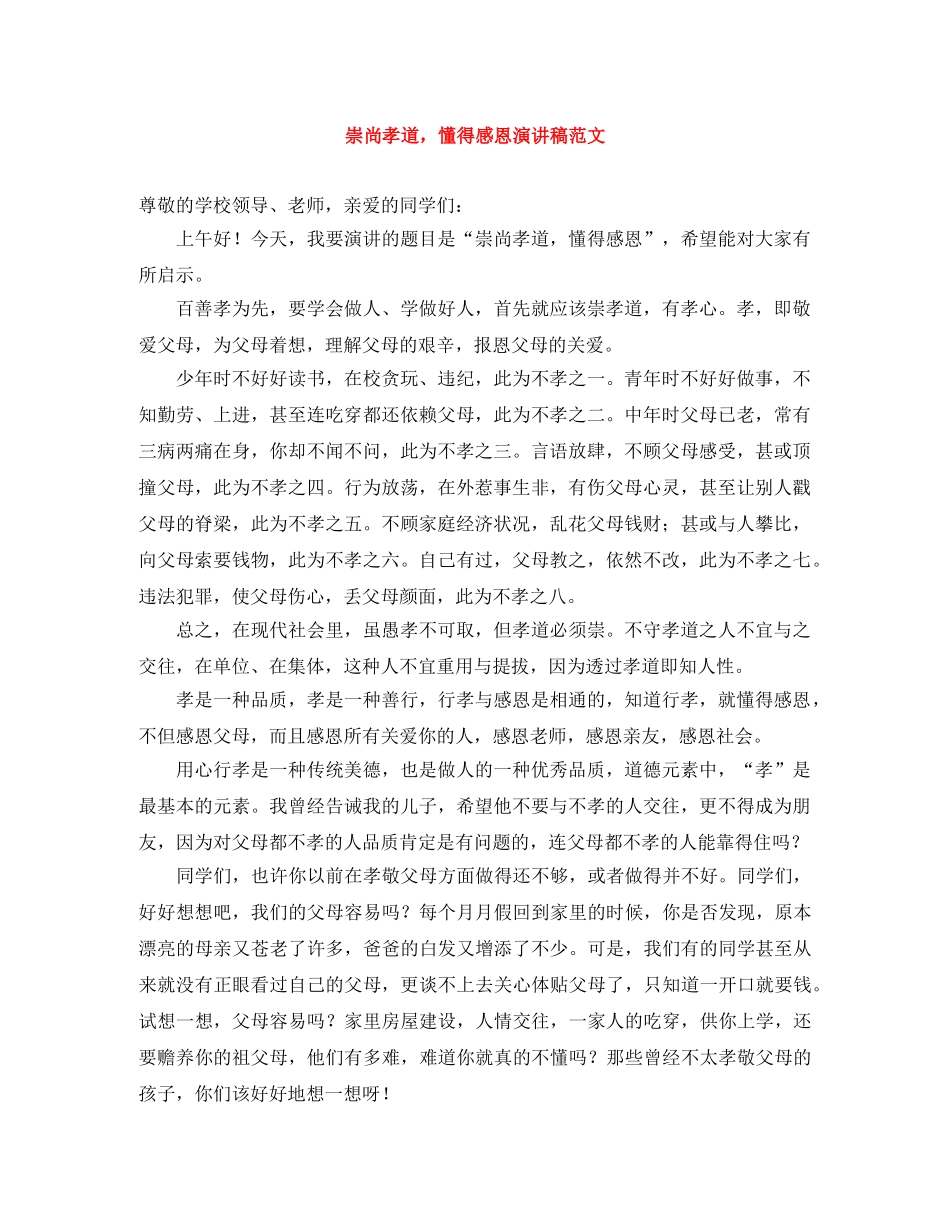 崇尚孝道，懂得感恩演讲稿范文

尊敬的学校领导、老师，亲爱的同学们：

上午好！今天，我要演讲的题目是“崇尚孝道，懂得感恩”，希望能对大家有所启示。

百善孝为先，要学会做人、学做好人，首先就应该崇孝道，有孝心。孝，即敬爱父母，为父母着想，理解父母的艰辛，报恩父母的关爱。

少年时不好好读书，在校贪玩、违纪，此为不孝之一。青年时不好好做事，不知勤劳、上进，甚至连吃穿都还依赖父母，此为不孝之二。中年时父母已老，常有三病两痛在身，你却不闻不问，此为不孝之三。言语放肆，不顾父母感受，甚或顶撞父母，此为不孝之四。行为放荡，在外惹事生非，有伤父母心灵，甚至让别人戳父母的脊梁，此为不孝之五。不顾家庭经济状况，乱花父母钱财；甚或与人攀比，向父母索要钱物，此为不孝之六。自己有过，父母教之，依然不改，此为不孝之七。违法犯罪，使父母伤心，丢父母颜面，此为不孝之八。

总之，在现代社会里，虽愚孝不可取，但孝道必须崇。不守孝道之人不宜与之交往，在单位、在集体，这种人不宜重用与提拔，因为透过孝道即知人性。

孝是一种品质，孝是一种善行，行孝与感恩是相通的，知道行孝，就懂得感恩，不但感恩父母，而且感恩所有关爱你的人，感恩老师，感恩亲友，感恩社会。

用心行孝是一种传统美德，也是做人的一种优秀品质，道德元素中，“孝”是最基本的元素。我曾经告诫我的儿子，希望他不要与不孝的人交往，更不得成为朋友，因为对父母都不孝的人品质肯定是有问题的，连父母都不孝的人能靠得住吗？

同学们，也许你以前在孝敬父母方面做得还不够，或者做得并不好。同学们，好好想想吧，我们的父母容易吗？每个月月假回到家里的时候，你是否发现，原本漂亮的母亲又苍老了许多，爸爸的白发又增添了不少。可是，我们有的同学甚至从来就没有正眼看过自己的父母，更谈不上去关心体贴父母了，只知道一开口就要钱。试想一想，父母容易吗？家里房屋建设，人情交往，一家人的吃穿，供你上学，还要赡养你的祖父母，他们有多难，难道你就真的不懂吗？那些曾经不太孝敬父母的孩子，你们该好好地想一想呀！